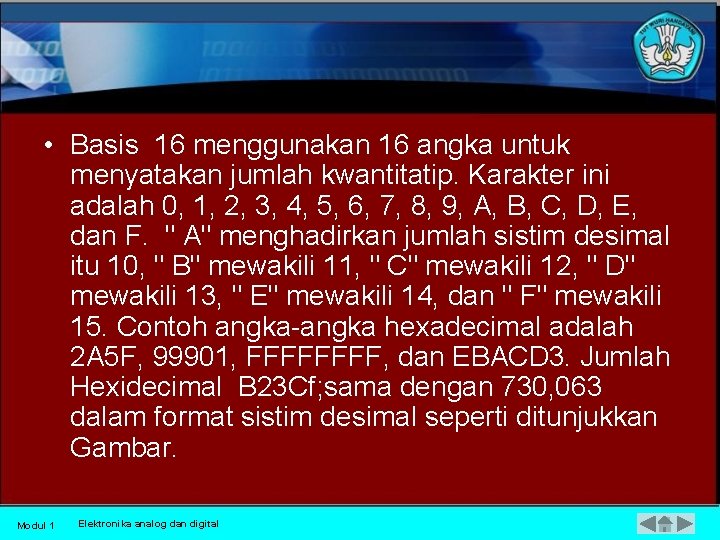 TUT WURI HANDAYANI

• Basis 16 menggunakan 16 angka untuk menyatakan jumlah kwantitatip. Karakter ini adalah 0, 1, 2, 3, 4, 5, 6, 7, 8, 9, A, B, C, D, E, dan F. " A" menghadirkan jumlah sistim desimal itu 10, " B" mewakili 11, " C" mewakili 12, " D" mewakili 13, " E" mewakili 14, dan " F" mewakili 15. Contoh angka-angka hexadecimal adalah 2A5F, 99901, FFFFFFFF, dan EBACD3. Jumlah Hexidecimal B23Cf;sama dengan 730,063 dalam format sistim desimal seperti ditunjukkan Gambar.

Modul 1 Elektronika analog dan digital